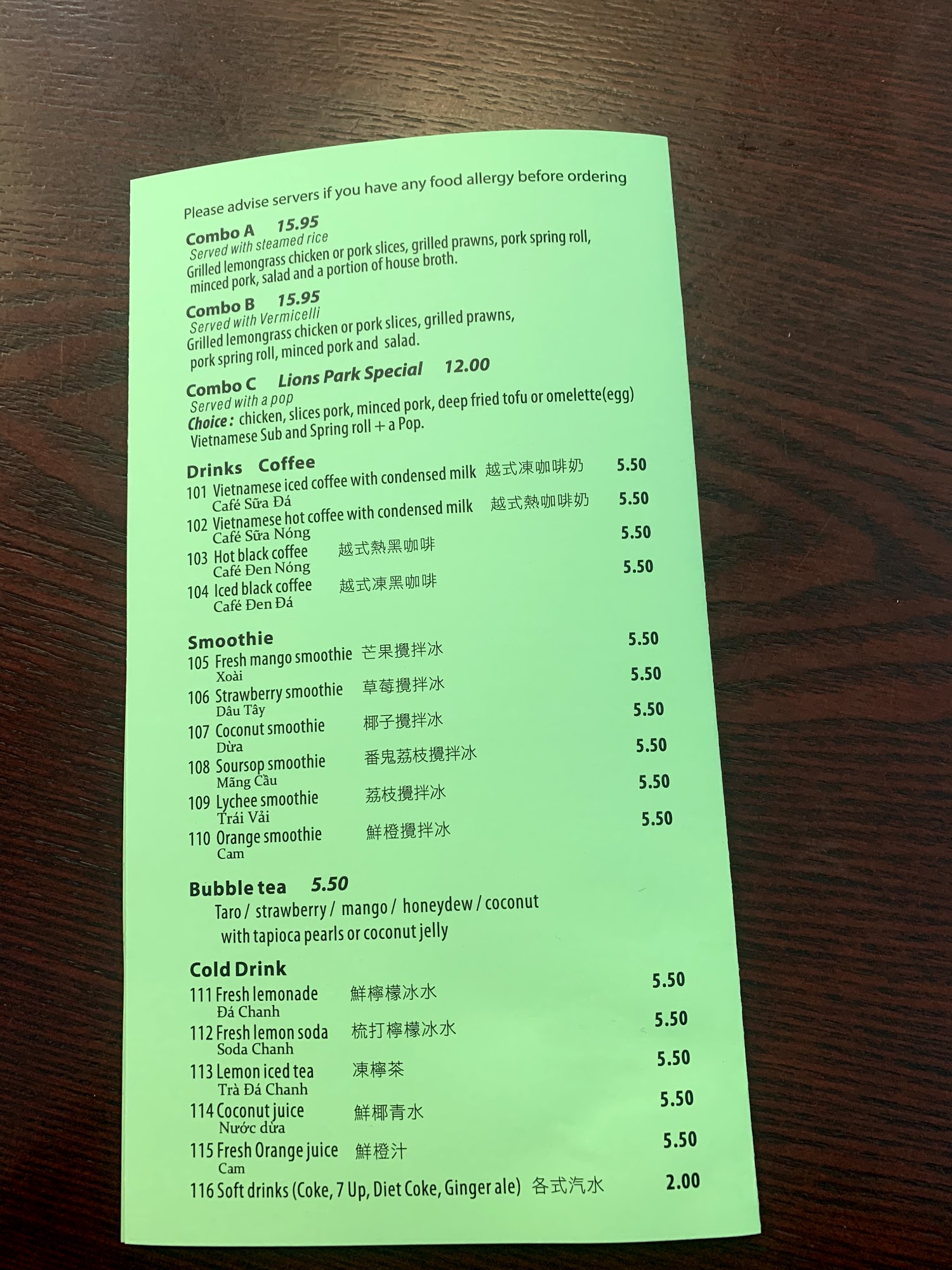 Please advise servers if you have any food allergy before ordering

Combo A 15.95
Served with steamed rice
Grilled lemongrass chicken or pork slices, grilled prawns, pork spring roll, minced pork, salad and a portion of house broth.

Combo B 15.95
Served with Vermicelli
Grilled lemongrass chicken or pork slices, grilled prawns, pork spring roll, minced pork and salad.

Combo C Lions Park Special 12.00
Served with a pop
Choice : chicken, slices pork, minced pork, deep fried tofu or omelette(egg)
Vietnamese Sub and Spring roll + a Pop.

Drinks Coffee
101 Vietnamese iced coffee with condensed milk 越式凍咖啡奶 5.50
Café Sữa Đá
102 Vietnamese hot coffee with condensed milk 越式熱咖啡奶 5.50
Café Sữa Nóng
103 Hot black coffee 越式熱黑咖啡 5.50
Café Đen Nóng
104 Iced black coffee 越式凍黑咖啡 5.50
Café Đen Đá

Smoothie
105 Fresh mango smoothie 芒果攪拌冰 5.50
Xoài
106 Strawberry smoothie 草莓攪拌冰 5.50
Dâu Tây
107 Coconut smoothie 椰子攪拌冰 5.50
Dừa
108 Soursop smoothie 番鬼荔枝攪拌冰 5.50
Mãng Cầu
109 Lychee smoothie 荔枝攪拌冰 5.50
Trái Vải
110 Orange smoothie 鮮橙攪拌冰 5.50
Cam

Bubble tea 5.50
Taro / strawberry / mango / honeydew / coconut
with tapioca pearls or coconut jelly

Cold Drink
111 Fresh lemonade 鮮檸檬冰水 5.50
Đá Chanh
112 Fresh lemon soda 梳打檸檬冰水 5.50
Soda Chanh
113 Lemon iced tea 凍檸茶 5.50
Trà Đá Chanh
114 Coconut juice 鮮椰青水 5.50
Nước dừa
115 Fresh Orange juice 鮮橙汁 5.50
Cam
116 Soft drinks (Coke, 7 Up, Diet Coke, Ginger ale) 各式汽水 2.00